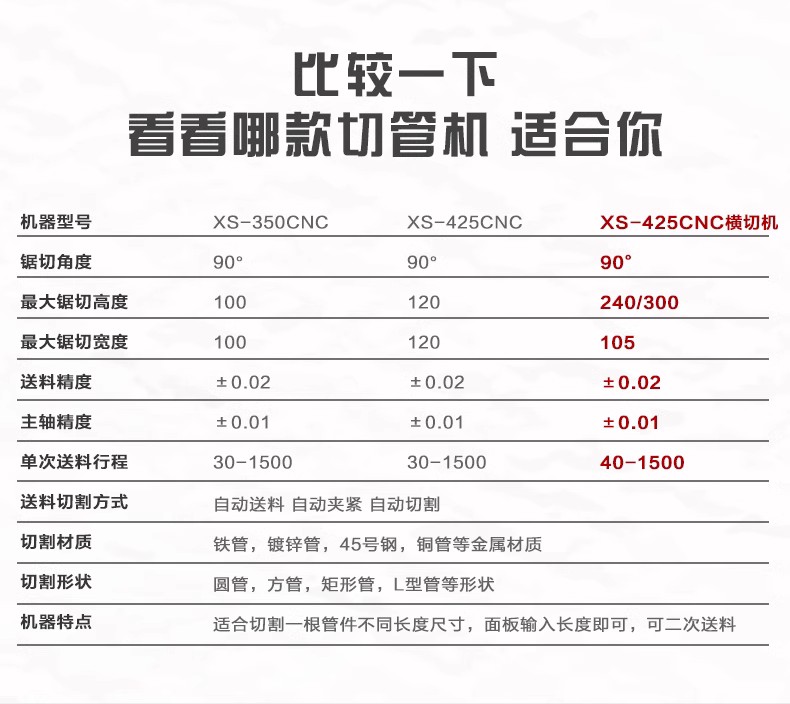 比较一下
看看哪款切管机 适合你

| 机器型号 | XS-350CNC | XS-425CNC | XS-425CNC横切机 |
|---|---|---|---|
| 锯切角度 | 90° | 90° | 90° |
| 最大锯切高度 | 100 | 120 | 240/300 |
| 最大锯切宽度 | 100 | 120 | 105 |
| 送料精度 | ±0.02 | ±0.02 | ±0.02 |
| 主轴精度 | ±0.01 | ±0.01 | ±0.01 |
| 单次送料行程 | 30-1500 | 30-1500 | 40-1500 |
| 送料切割方式 | 自动送料 自动夹紧 自动切割 | | |
| 切割材质 | 铁管，镀锌管，45号钢，铜管等金属材质 | | |
| 切割形状 | 圆管，方管，矩形管，L型管等形状 | | |
| 机器特点 | 适合切割一根管件不同长度尺寸，面板输入长度即可，可二次送料 | | |